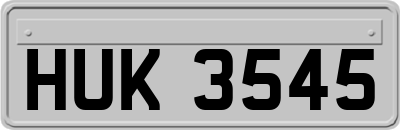 HUK 3545